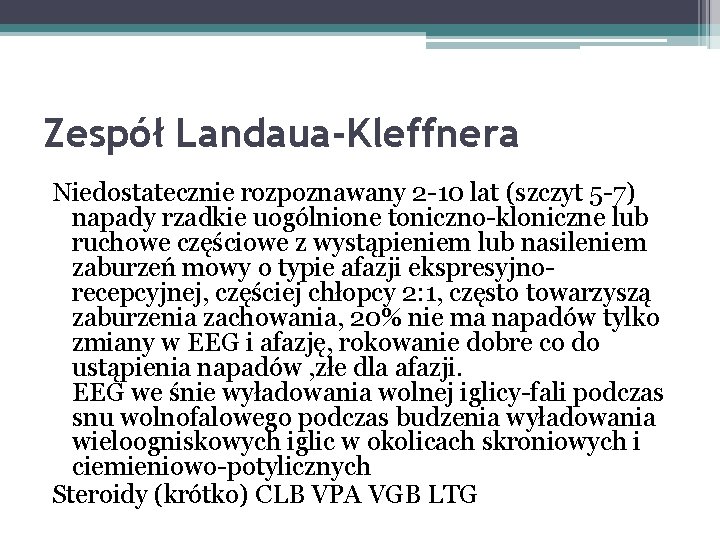 Zespół Landaua-Kleffnera

Niedostatecznie rozpoznawany 2-10 lat (szczyt 5-7) napady rzadkie uogólnione toniczno-kloniczne lub ruchowe częściowe z wystąpieniem lub nasileniem zaburzeń mowy o typie afazji ekspresyjno-recepcyjnej, częściej chłopcy 2:1, często towarzyszą zaburzenia zachowania, 20% nie ma napadów tylko zmiany w EEG i afazję, rokowanie dobre co do ustąpienia napadów ,złe dla afazji.
EEG we śnie wyładowania wolnej iglicy-fali podczas snu wolnofalowego podczas budzenia wyładowania wieloogniskowych iglic w okolicach skroniowych i ciemieniowo-potylicznych

Steroidy (krótko) CLB VPA VGB LTG